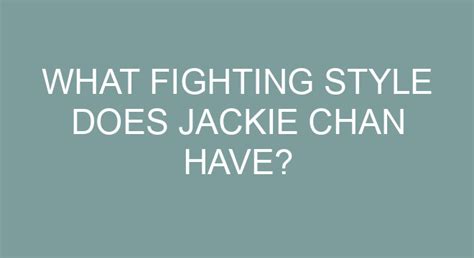 WHAT FIGHTING STYLE DOES JACKIE CHAN HAVE?